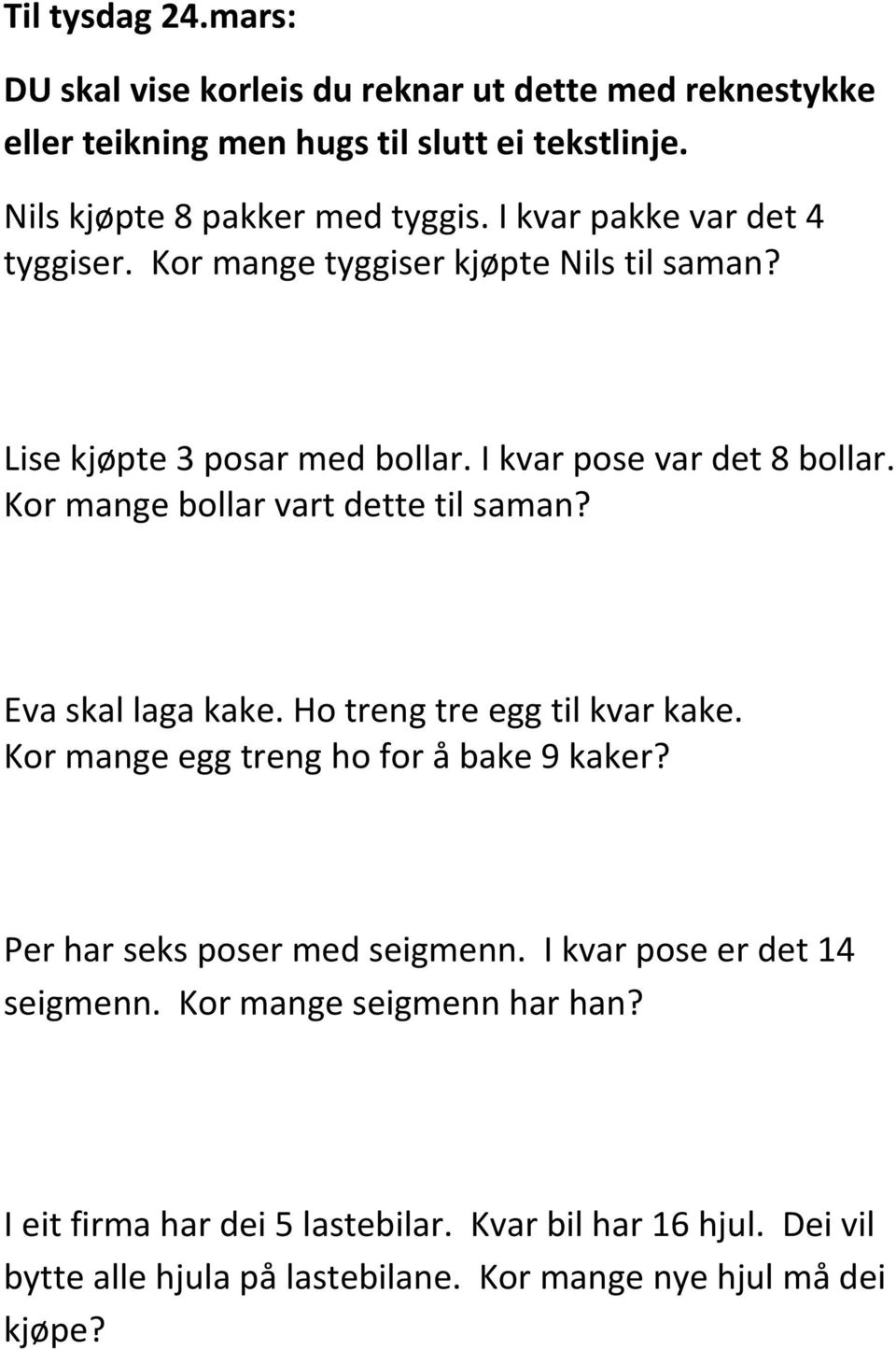 Til tysdag 24.mars:

DU skal vise korleis du reknar ut dette med reknestykke eller teikning men hugs til slutt ei tekstlinje.

Nils kjøpte 8 pakker med tyggis. I kvar pakke var det 4 tyggiser. Kor mange tyggiser kjøpte Nils til saman?

Lise kjøpte 3 posar med bollar. I kvar pose var det 8 bollar. Kor mange bollar vart dette til saman?

Eva skal laga kake. Ho treng tre egg til kvar kake. Kor mange egg treng ho for å bake 9 kaker?

Per har seks poser med seigmenn. I kvar pose er det 14 seigmenn. Kor mange seigmenn har han?

I eit firma har dei 5 lastebilar. Kvar bil har 16 hjul. Dei vil bytte alle hjula på lastebilane. Kor mange nye hjul må dei kjøpe?